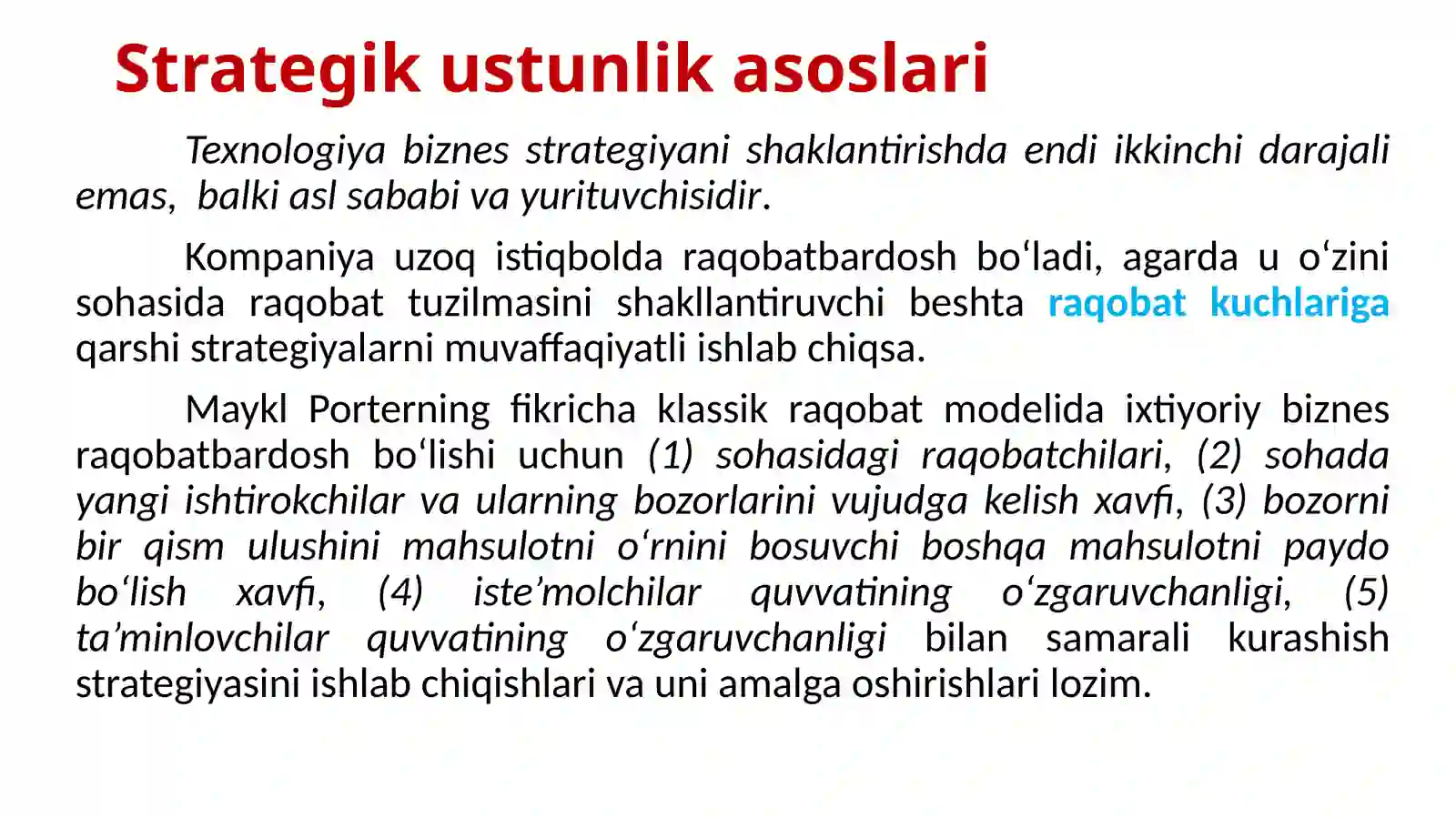 Strategik ustunlik asoslari

Texnologiya biznes strategiyani shaklantirishda endi ikkinchi darajali emas, balki asl sababi va yurituvchisidir.

Kompaniya uzoq istiqbolda raqobatbardosh bo‘ladi, agarda u o‘zini sohasida raqobat tuzilmasini shakllantiruvchi beshta raqobat kuchlariga qarshi strategiyalarni muvaffaqiyatli ishlab chiqsa.

Maykl Porterning fikricha klassik raqobat modelida ixtiyoriy biznes raqobatbardosh bo‘lishi uchun (1) sohasidagi raqobatchilari, (2) sohada yangi ishtirokchilar va ularning bozorlarini vujudga kelish xavfi, (3) bozorni bir qism ulushini mahsulotni o‘rnini bosuvchi boshqa mahsulotni paydo bo‘lish xavfi, (4) iste’molchilar quvvatining o‘zgaruvchanligi, (5) ta’minlovchilar quvvatining o‘zgaruvchanligi bilan samarali kurashish strategiyasini ishlab chiqishlari va uni amalga oshirishlari lozim.